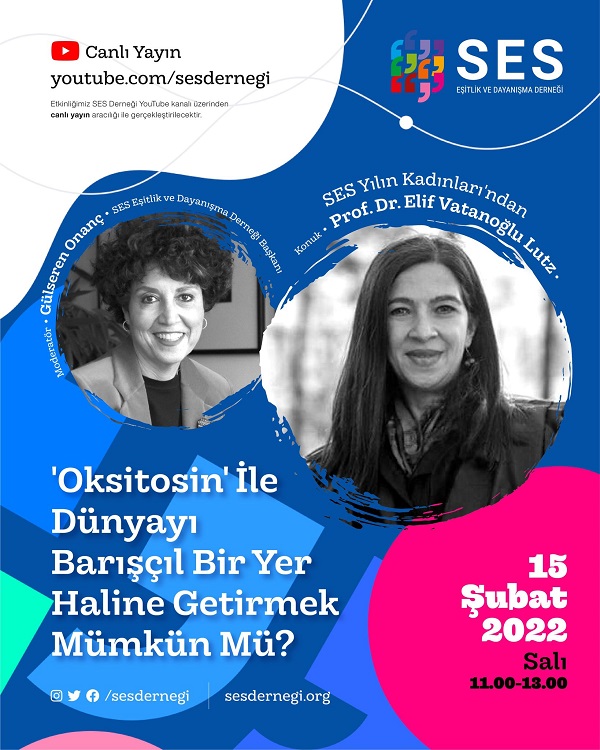 Canlı Yayın
youtube.com/sesdernegi

Etkinliğimiz SES Derneği YouTube kanalı üzerinden canlı yayın aracılığı ile gerçekleştirilecektir.

SES
EŞİTLİK VE DAYANIŞMA DERNEĞİ

Moderatör • Gülseren Onanç • SES Eşitlik ve Dayanışma Derneği Başkanı

SES Yılın Kadınları'ndan
Konuk • Prof. Dr. Elif Vatanoğlu Lutz •

'Oksitosin' İle Dünyayı Barışçıl Bir Yer Haline Getirmek Mümkün Mü?

15
Şubat
2022
Salı
11.00-13.00

/sesdernegi
sesdernegi.org